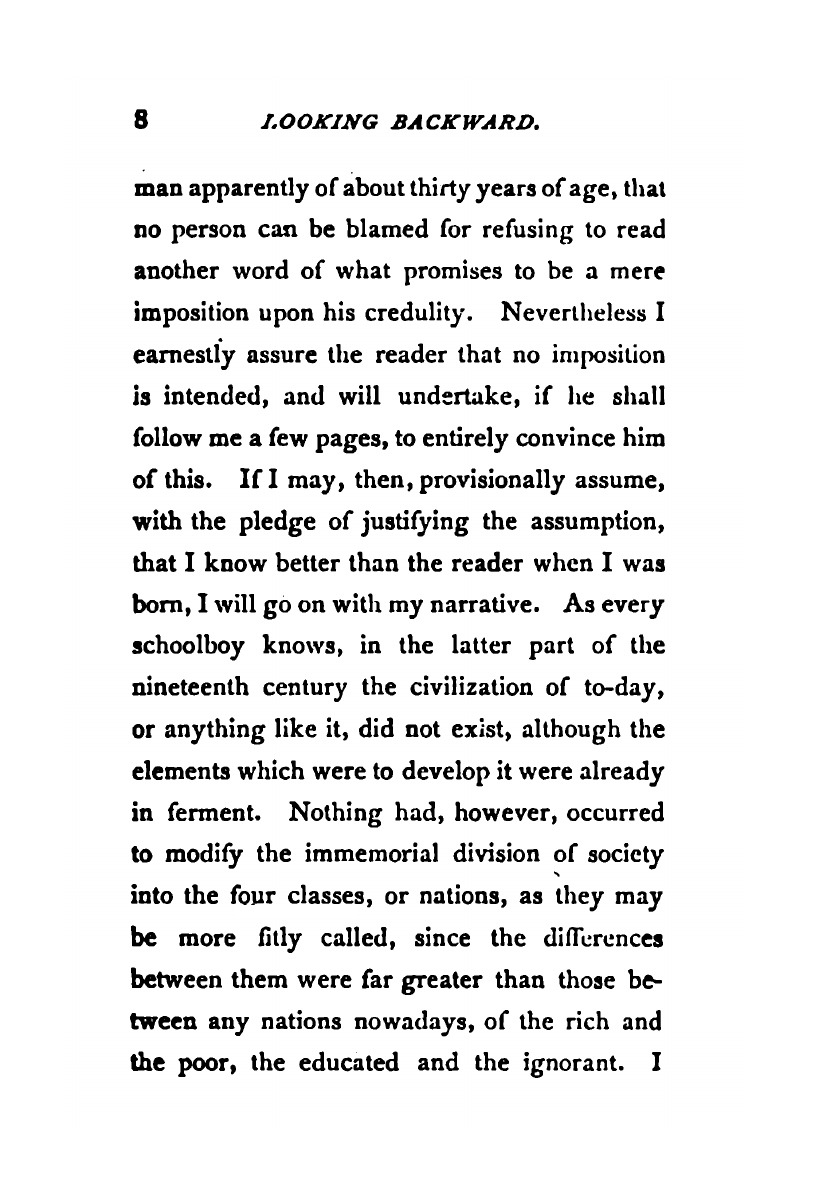 8 LOOKING BACKWARD.

man apparently of about thirty years of age, that no person can be blamed for refusing to read another word of what promises to be a mere imposition upon his credulity. Nevertheless I earnestly assure the reader that no imposition is intended, and will undertake, if he shall follow me a few pages, to entirely convince him of this. If I may, then, provisionally assume, with the pledge of justifying the assumption, that I know better than the reader when I was born, I will go on with my narrative. As every schoolboy knows, in the latter part of the nineteenth century the civilization of to-day, or anything like it, did not exist, although the elements which were to develop it were already in ferment. Nothing had, however, occurred to modify the immemorial division of society into the four classes, or nations, as they may be more fitly called, since the differences between them were far greater than those between any nations nowadays, of the rich and the poor, the educated and the ignorant. I